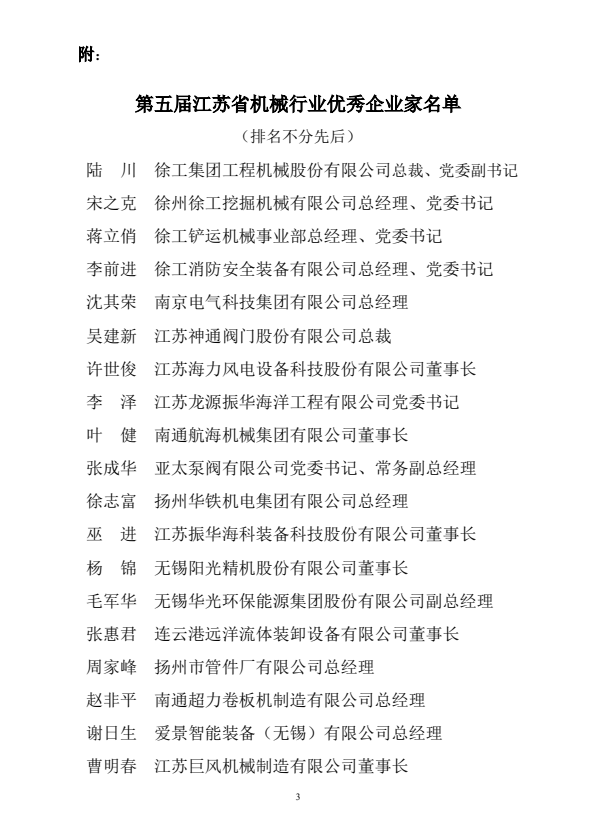 附：

第五届江苏省机械行业优秀企业家名单

（排名不分先后）

陆　川　徐工集团工程机械股份有限公司总裁、党委副书记
宋之克　徐州徐工挖掘机械有限公司总经理、党委书记
蒋立俏　徐工铲运机械事业部总经理、党委书记
李前进　徐工消防安全装备有限公司总经理、党委书记
沈其荣　南京电气科技集团有限公司总经理
吴建新　江苏神通阀门股份有限公司总裁
许世俊　江苏海力风电设备科技股份有限公司董事长
李　泽　江苏龙源振华海洋工程有限公司党委书记
叶　健　南通航海机械集团有限公司董事长
张成华　亚太泵阀有限公司党委书记、常务副总经理
徐志富　扬州华铁机电集团有限公司总经理
巫　进　江苏振华海科装备科技股份有限公司董事长
杨　锦　无锡阳光精机股份有限公司董事长
毛军华　无锡华光环保能源集团股份有限公司副总经理
张惠君　连云港远洋流体装卸设备有限公司董事长
周家峰　扬州市管件厂有限公司总经理
赵非平　南通超力卷板机制造有限公司总经理
谢日生　爱景智能装备（无锡）有限公司总经理
曹明春　江苏巨风机械制造有限公司董事长

3